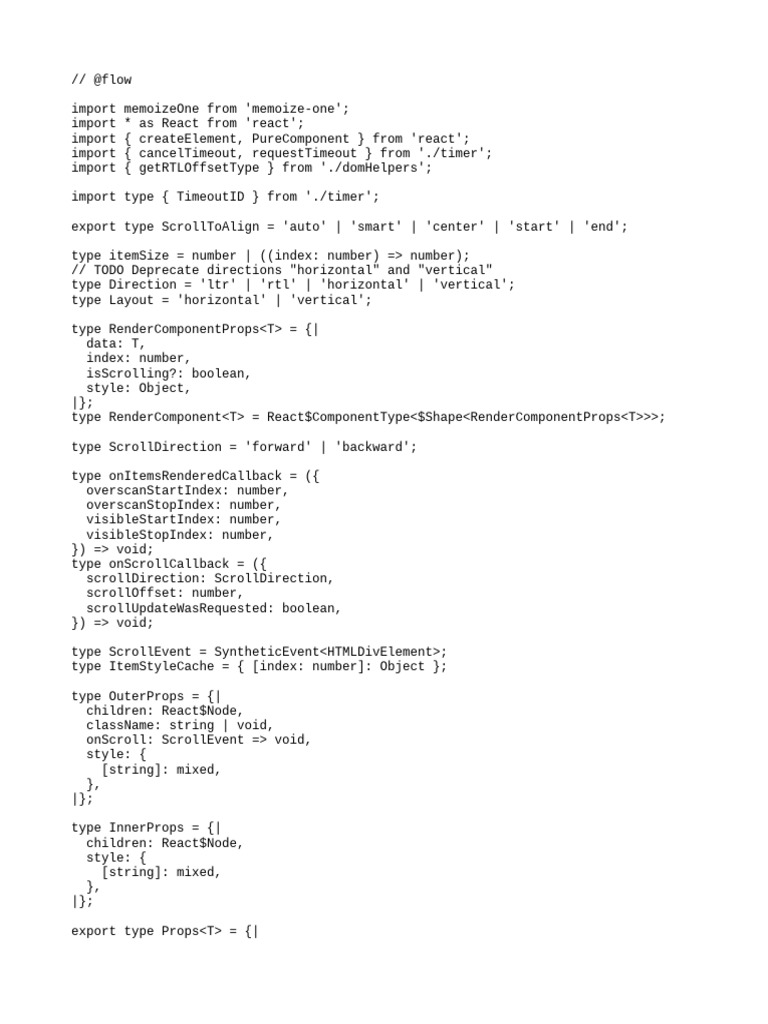 // @flow

import memoizeOne from 'memoize-one';
import * as React from 'react';
import { createElement, PureComponent } from 'react';
import { cancelTimeout, requestTimeout } from './timer';
import { getRTLOffsetType } from './domHelpers';

import type { TimeoutID } from './timer';

export type ScrollToAlign = 'auto' | 'smart' | 'center' | 'start' | 'end';

type itemSize = number | ((index: number) => number);
// TODO Deprecate directions "horizontal" and "vertical"
type Direction = 'ltr' | 'rtl' | 'horizontal' | 'vertical';
type Layout = 'horizontal' | 'vertical';

type RenderComponentProps<T> = {|
  data: T,
  index: number,
  isScrolling?: boolean,
  style: Object,
|};
type RenderComponent<T> = React$ComponentType<$Shape<RenderComponentProps<T>>>;

type ScrollDirection = 'forward' | 'backward';

type onItemsRenderedCallback = ({
  overscanStartIndex: number,
  overscanStopIndex: number,
  visibleStartIndex: number,
  visibleStopIndex: number,
}) => void;
type onScrollCallback = ({
  scrollDirection: ScrollDirection,
  scrollOffset: number,
  scrollUpdateWasRequested: boolean,
}) => void;

type ScrollEvent = SyntheticEvent<HTMLDivElement>;
type ItemStyleCache = { [index: number]: Object };

type OuterProps = {|
  children: React$Node,
  className: string | void,
  onScroll: ScrollEvent => void,
  style: {
    [string]: mixed,
  },
|};

type InnerProps = {|
  children: React$Node,
  style: {
    [string]: mixed,
  },
|};

export type Props<T> = {|